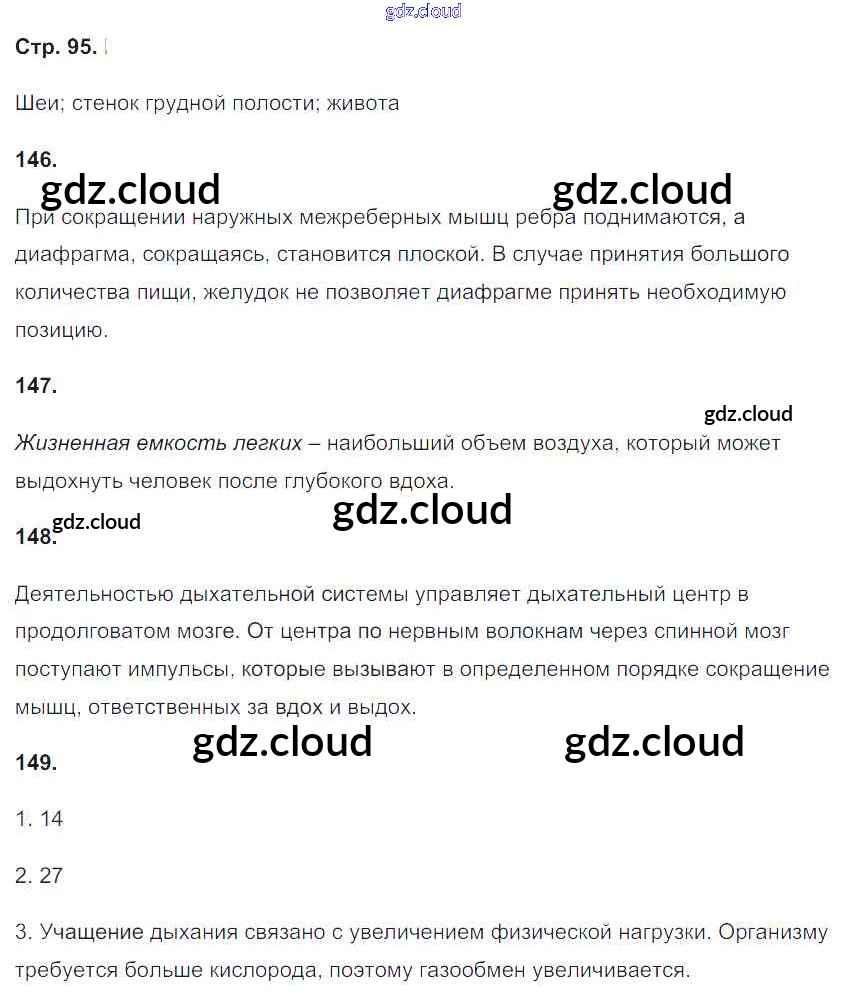 Стр. 95.

Шеи; стенок грудной полости; живота

146.

При сокращении наружных межреберных мышц ребра поднимаются, а диафрагма, сокращаясь, становится плоской. В случае принятия большого количества пищи, желудок не позволяет диафрагме принять необходимую позицию.

147.

Жизненная емкость легких – наибольший объем воздуха, который может выдохнуть человек после глубокого вдоха.

148.

Деятельностью дыхательной системы управляет дыхательный центр в продолговатом мозге. От центра по нервным волокнам через спинной мозг поступают импульсы, которые вызывают в определенном порядке сокращение мышц, ответственных за вдох и выдох.

149.

1. 14

2. 27

3. Учащение дыхания связано с увеличением физической нагрузки. Организму требуется больше кислорода, поэтому газообмен увеличивается.

gdz.cloud